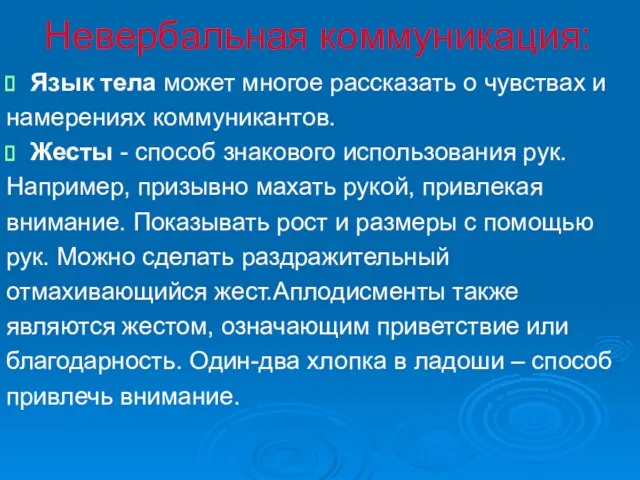 Невербальная коммуникация:

Язык тела может многое рассказать о чувствах и намерениях коммуникантов.

Жесты - способ знакового использования рук. Например, призывно махать рукой, привлекая внимание. Показывать рост и размеры с помощью рук. Можно сделать раздражительный отмахивающийся жест.Аплодисменты также являются жестом, означающим приветствие или благодарность. Один-два хлопка в ладоши – способ привлечь внимание.